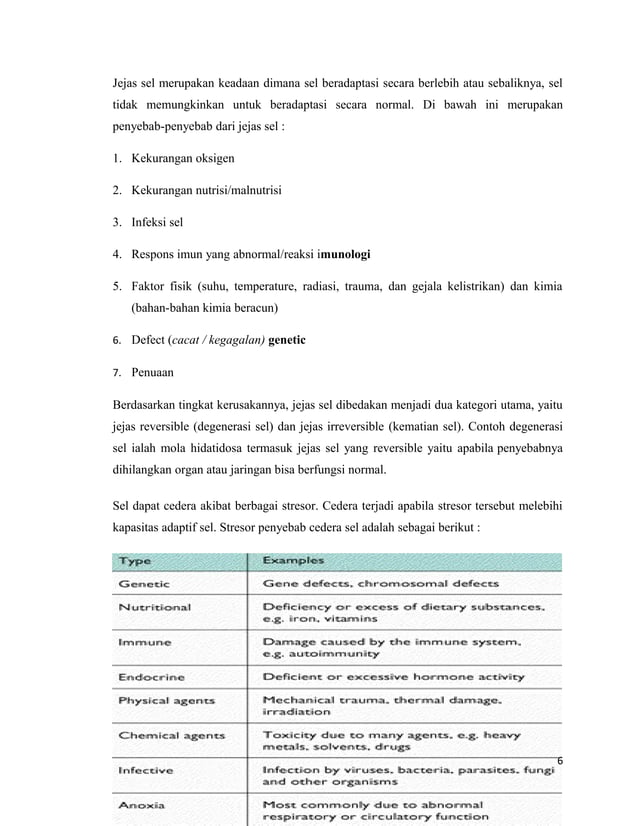 Jejas sel merupakan keadaan dimana sel beradaptasi secara berlebih atau sebaliknya, sel tidak memungkinkan untuk beradaptasi secara normal. Di bawah ini merupakan penyebab-penyebab dari jejas sel :

1. Kekurangan oksigen

2. Kekurangan nutrisi/malnutrisi

3. Infeksi sel

4. Respons imun yang abnormal/reaksi imunologi

5. Faktor fisik (suhu, temperature, radiasi, trauma, dan gejala kelistrikan) dan kimia (bahan-bahan kimia beracun)

6. Defect (cacat / kegagalan) genetic

7. Penuaan

Berdasarkan tingkat kerusakannya, jejas sel dibedakan menjadi dua kategori utama, yaitu jejas reversible (degenerasi sel) dan jejas irreversible (kematian sel). Contoh degenerasi sel ialah mola hidatidosa termasuk jejas sel yang reversible yaitu apabila penyebabnya dihilangkan organ atau jaringan bisa berfungsi normal.

Sel dapat cedera akibat berbagai stresor. Cedera terjadi apabila stresor tersebut melebihi kapasitas adaptif sel. Stresor penyebab cedera sel adalah sebagai berikut :

| Type | Examples |
|---|---|
| Genetic | Gene defects, chromosomal defects |
| Nutritional | Deficiency or excess of dietary substances, e.g. iron, vitamins |
| Immune | Damage caused by the immune system, e.g. autoimmunity |
| Endocrine | Deficient or excessive hormone activity |
| Physical agents | Mechanical trauma, thermal damage, irradiation |
| Chemical agents | Toxicity due to many agents, e.g. heavy metals, solvents, drugs |
| Infective | Infection by viruses, bacteria, parasites, fungi and other organisms |
| Anoxia | Most commonly due to abnormal respiratory or circulatory function |

6